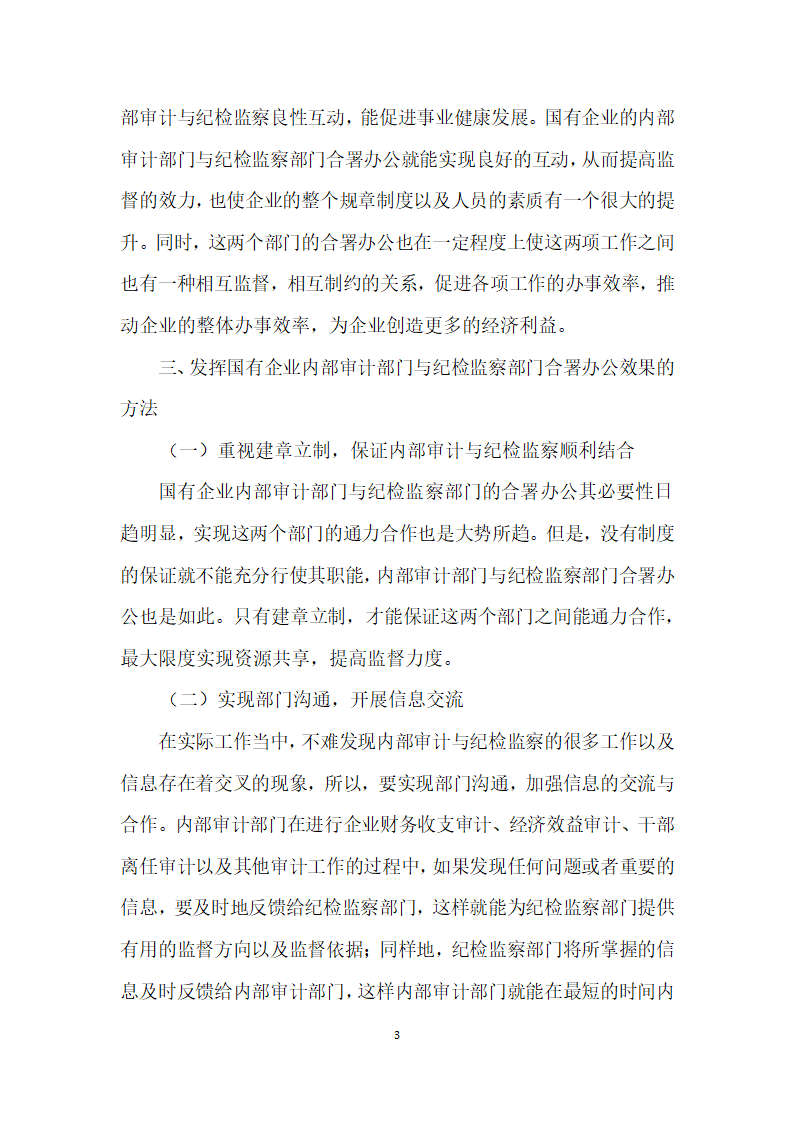 部审计与纪检监察良性互动，能促进事业健康发展。国有企业的内部审计部门与纪检监察部门合署办公就能实现良好的互动，从而提高监督的效力，也使企业的整个规章制度以及人员的素质有一个很大的提升。同时，这两个部门的合署办公也在一定程度上使这两项工作之间也有一种相互监督，相互制约的关系，促进各项工作的办事效率，推动企业的整体办事效率，为企业创造更多的经济利益。

三、发挥国有企业内部审计部门与纪检监察部门合署办公效果的方法

（一）重视建章立制，保证内部审计与纪检监察顺利结合

国有企业内部审计部门与纪检监察部门的合署办公其必要性日趋明显，实现这两个部门的通力合作也是大势所趋。但是，没有制度的保证就不能充分行使其职能，内部审计部门与纪检监察部门合署办公也是如此。只有建章立制，才能保证这两个部门之间能通力合作，最大限度实现资源共享，提高监督力度。

（二）实现部门沟通，开展信息交流

在实际工作当中，不难发现内部审计与纪检监察的很多工作以及信息存在着交叉的现象，所以，要实现部门沟通，加强信息的交流与合作。内部审计部门在进行企业财务收支审计、经济效益审计、干部离任审计以及其他审计工作的过程中，如果发现任何问题或者重要的信息，要及时地反馈给纪检监察部门，这样就能为纪检监察部门提供有用的监督方向以及监督依据；同样地，纪检监察部门将所掌握的信息及时反馈给内部审计部门，这样内部审计部门就能在最短的时间内

3